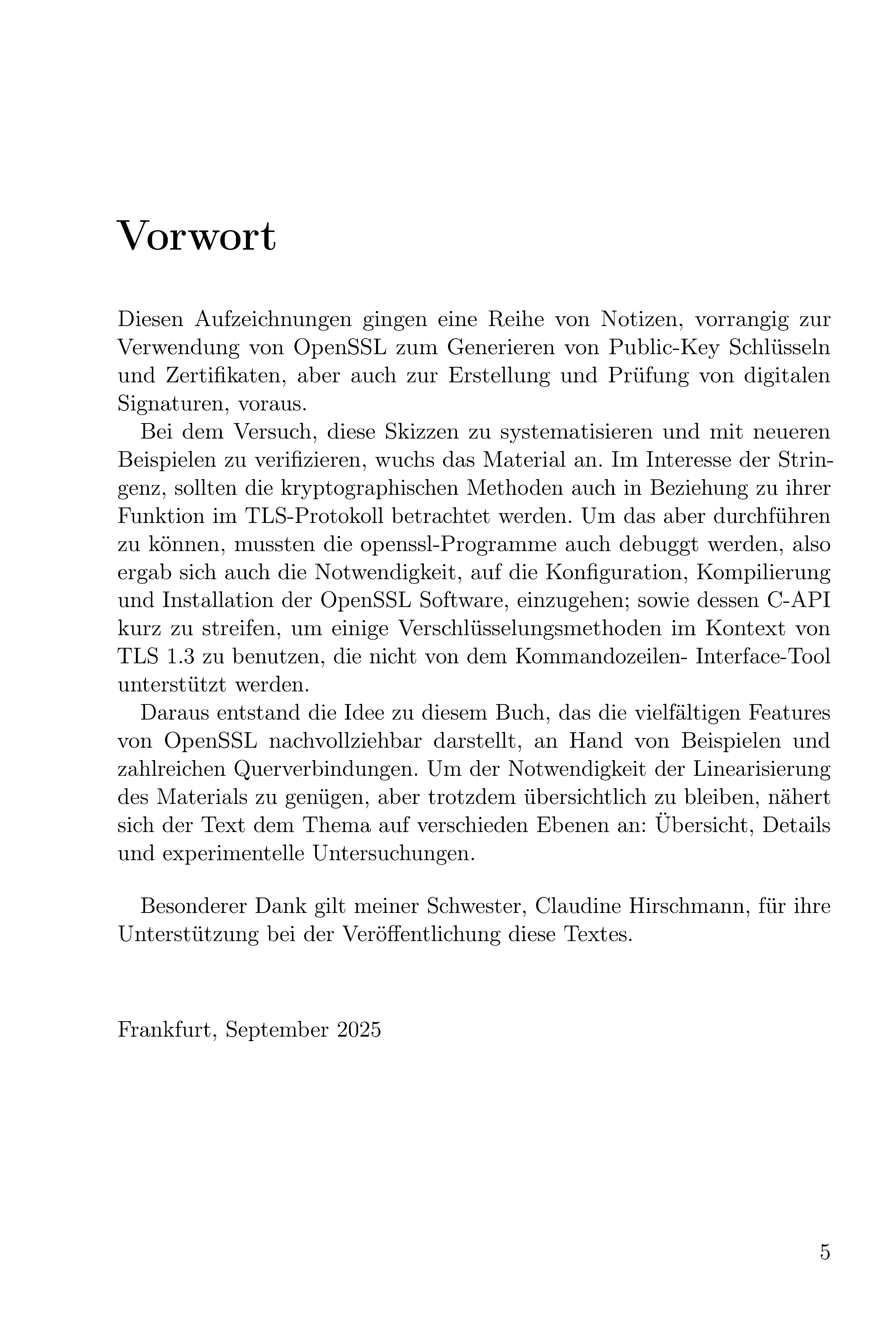 Vorwort

Diesen Aufzeichnungen gingen eine Reihe von Notizen, vorrangig zur Verwendung von OpenSSL zum Generieren von Public-Key Schlüsseln und Zertifikaten, aber auch zur Erstellung und Prüfung von digitalen Signaturen, voraus.

Bei dem Versuch, diese Skizzen zu systematisieren und mit neueren Beispielen zu verifizieren, wuchs das Material an. Im Interesse der Stringenz, sollten die kryptographischen Methoden auch in Beziehung zu ihrer Funktion im TLS-Protokoll betrachtet werden. Um das aber durchführen zu können, mussten die openssl-Programme auch debuggt werden, also ergab sich auch die Notwendigkeit, auf die Konfiguration, Kompilierung und Installation der OpenSSL Software, einzugehen; sowie dessen C-API kurz zu streifen, um einige Verschlüsselungsmethoden im Kontext von TLS 1.3 zu benutzen, die nicht von dem Kommandozeilen- Interface-Tool unterstützt werden.

Daraus entstand die Idee zu diesem Buch, das die vielfältigen Features von OpenSSL nachvollziehbar darstellt, an Hand von Beispielen und zahlreichen Querverbindungen. Um der Notwendigkeit der Linearisierung des Materials zu genügen, aber trotzdem übersichtlich zu bleiben, nähert sich der Text dem Thema auf verschieden Ebenen an: Übersicht, Details und experimentelle Untersuchungen.

Besonderer Dank gilt meiner Schwester, Claudine Hirschmann, für ihre Unterstützung bei der Veröffentlichung diese Textes.

Frankfurt, September 2025

5